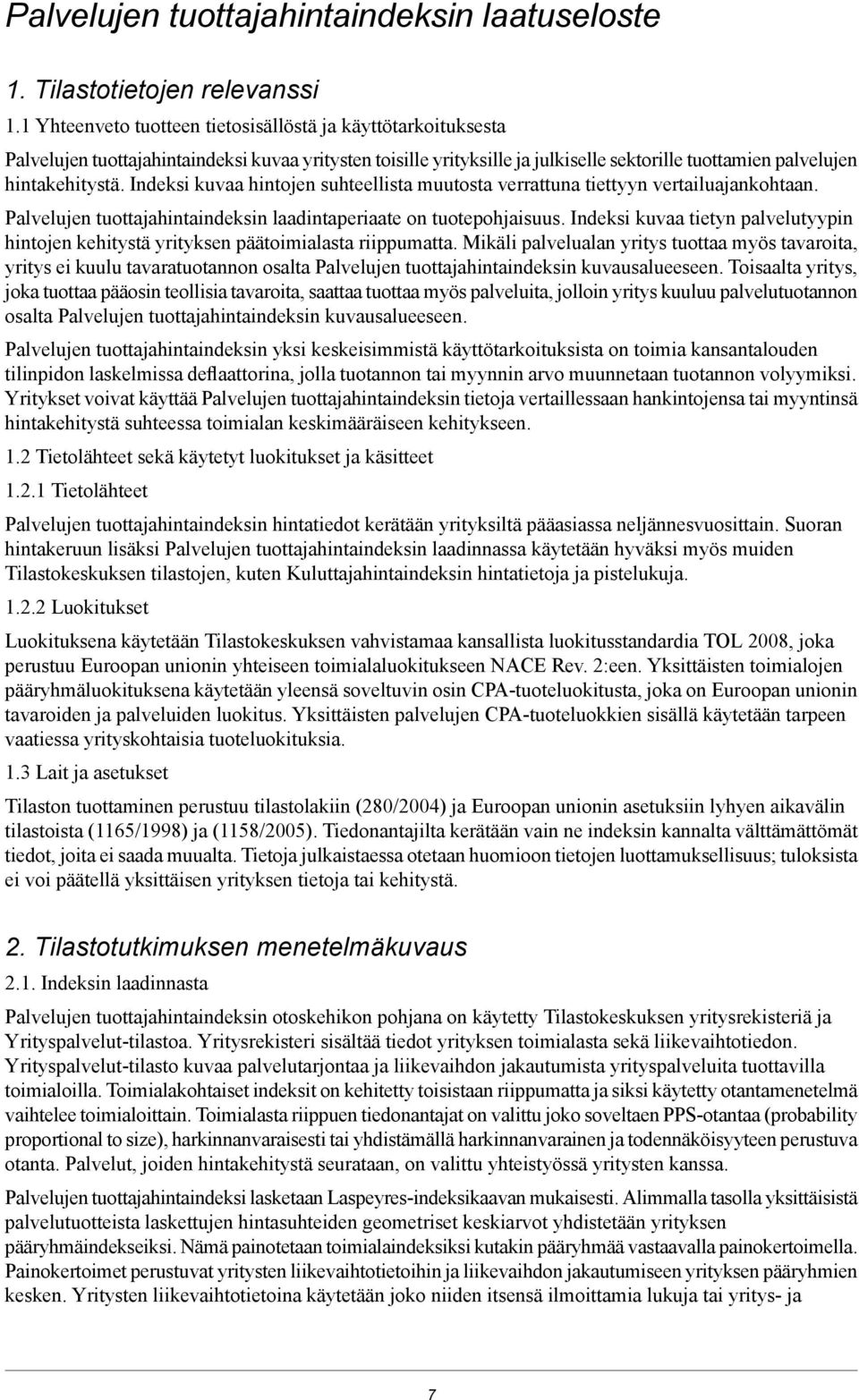 Palvelujen tuottajahintaindeksin laatuseloste

1. Tilastotietojen relevanssi

1.1 Yhteenveto tuotteen tietosisällöstä ja käyttötarkoituksesta

Palvelujen tuottajahintaindeksi kuvaa yritysten toisille yrityksille ja julkiselle sektorille tuottamien palvelujen hintakehitystä. Indeksi kuvaa hintojen suhteellista muutosta verrattuna tiettyyn vertailuajankohtaan.

Palvelujen tuottajahintaindeksin laadintaperiaate on tuotepohjaisuus. Indeksi kuvaa tietyn palvelutyypin hintojen kehitystä yrityksen päätoimialasta riippumatta. Mikäli palvelualan yritys tuottaa myös tavaroita, yritys ei kuulu tavaratuotannon osalta Palvelujen tuottajahintaindeksin kuvausalueeseen. Toisaalta yritys, joka tuottaa pääosin teollisia tavaroita, saattaa tuottaa myös palveluita, jolloin yritys kuuluu palvelutuotannon osalta Palvelujen tuottajahintaindeksin kuvausalueeseen.

Palvelujen tuottajahintaindeksin yksi keskeisimmistä käyttötarkoituksista on toimia kansantalouden tilinpidon laskelmissa deflaattorina, jolla tuotannon tai myynnin arvo muunnetaan tuotannon volyymiksi. Yritykset voivat käyttää Palvelujen tuottajahintaindeksin tietoja vertaillessaan hankintojensa tai myyntinsä hintakehitystä suhteessa toimialan keskimääräiseen kehitykseen.

1.2 Tietolähteet sekä käytetyt luokitukset ja käsitteet

1.2.1 Tietolähteet

Palvelujen tuottajahintaindeksin hintatiedot kerätään yrityksiltä pääasiassa neljännesvuosittain. Suoran hintakeruun lisäksi Palvelujen tuottajahintaindeksin laadinnassa käytetään hyväksi myös muiden Tilastokeskuksen tilastojen, kuten Kuluttajahintaindeksin hintatietoja ja pistelukuja.

1.2.2 Luokitukset

Luokituksena käytetään Tilastokeskuksen vahvistamaa kansallista luokitusstandardia TOL 2008, joka perustuu Euroopan unionin yhteiseen toimialaluokitukseen NACE Rev. 2:een. Yksittäisten toimialojen pääryhmäluokituksena käytetään yleensä soveltuvin osin CPA-tuoteluokitusta, joka on Euroopan unionin tavaroiden ja palveluiden luokitus. Yksittäisten palvelujen CPA-tuoteluokkien sisällä käytetään tarpeen vaatiessa yrityskohtaisia tuoteluokituksia.

1.3 Lait ja asetukset

Tilaston tuottaminen perustuu tilastolakiin (280/2004) ja Euroopan unionin asetuksiin lyhyen aikavälin tilastoista (1165/1998) ja (1158/2005). Tiedonantajilta kerätään vain ne indeksin kannalta välttämättömät tiedot, joita ei saada muualta. Tietoja julkaistaessa otetaan huomioon tietojen luottamuksellisuus; tuloksista ei voi päätellä yksittäisen yrityksen tietoja tai kehitystä.

2. Tilastotutkimuksen menetelmäkuvaus

2.1. Indeksin laadinnasta

Palvelujen tuottajahintaindeksin otoskehikon pohjana on käytetty Tilastokeskuksen yritysrekisteriä ja Yrityspalvelut-tilastoa. Yritysrekisteri sisältää tiedot yrityksen toimialasta sekä liikevaihtotiedon. Yrityspalvelut-tilasto kuvaa palvelutarjontaa ja liikevaihdon jakautumista yrityspalveluita tuottavilla toimialoilla. Toimialakohtaiset indeksit on kehitetty toisistaan riippumatta ja siksi käytetty otantamenetelmä vaihtelee toimialoittain. Toimialasta riippuen tiedonantajat on valittu joko soveltaen PPS-otantaa (probability proportional to size), harkinnanvaraisesti tai yhdistämällä harkinnanvarainen ja todennäköisyyteen perustuva otanta. Palvelut, joiden hintakehitystä seurataan, on valittu yhteistyössä yritysten kanssa.

Palvelujen tuottajahintaindeksi lasketaan Laspeyres-indeksikaavan mukaisesti. Alimmalla tasolla yksittäisistä palvelutuotteista laskettujen hintasuhteiden geometriset keskiarvot yhdistetään yrityksen pääryhmäindeksiksi. Nämä painotetaan toimialaindeksiksi kutakin pääryhmää vastaavalla painokertoimella. Painokertoimet perustuvat yritysten liikevaihtotietoihin ja liikevaihdon jakautumiseen yrityksen pääryhmien kesken. Yritysten liikevaihtotietoina käytetään joko niiden itsensä ilmoittamia lukuja tai yritys- ja

7